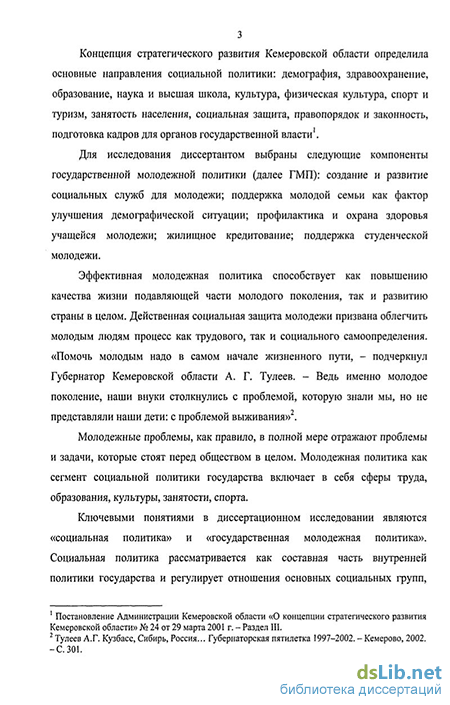 3

Концепция стратегического развития Кемеровской области определила основные направления социальной политики: демография, здравоохранение, образование, наука и высшая школа, культура, физическая культура, спорт и туризм, занятость населения, социальная защита, правопорядок и законность, подготовка кадров для органов государственной власти$^1$.

Для исследования диссертантом выбраны следующие компоненты государственной молодежной политики (далее ГМП): создание и развитие социальных служб для молодежи; поддержка молодой семьи как фактор улучшения демографической ситуации; профилактика и охрана здоровья учащейся молодежи; жилищное кредитование; поддержка студенческой молодежи.

Эффективная молодежная политика способствует как повышению качества жизни подавляющей части молодого поколения, так и развитию страны в целом. Действенная социальная защита молодежи призвана облегчить молодым людям процесс как трудового, так и социального самоопределения. «Помочь молодым надо в самом начале жизненного пути, – подчеркнул Губернатор Кемеровской области А. Г. Тулеев. – Ведь именно молодое поколение, наши внуки столкнулись с проблемой, которую знали мы, но не представляли наши дети: с проблемой выживания»$^2$.

Молодежные проблемы, как правило, в полной мере отражают проблемы и задачи, которые стоят перед обществом в целом. Молодежная политика как сегмент социальной политики государства включает в себя сферы труда, образования, культуры, занятости, спорта.

Ключевыми понятиями в диссертационном исследовании являются «социальная политика» и «государственная молодежная политика». Социальная политика рассматривается как составная часть внутренней политики государства и регулирует отношения основных социальных групп,

$^1$ Постановление Администрации Кемеровской области «О концепции стратегического развития Кемеровской области» № 24 от 29 марта 2001 г. – Раздел III.
$^2$ Тулеев А.Г. Кузбасс, Сибирь, Россия… Губернаторская пятилетка 1997–2002. – Кемерово, 2002. – С. 301.

dsLib.net
библиотека диссертаций